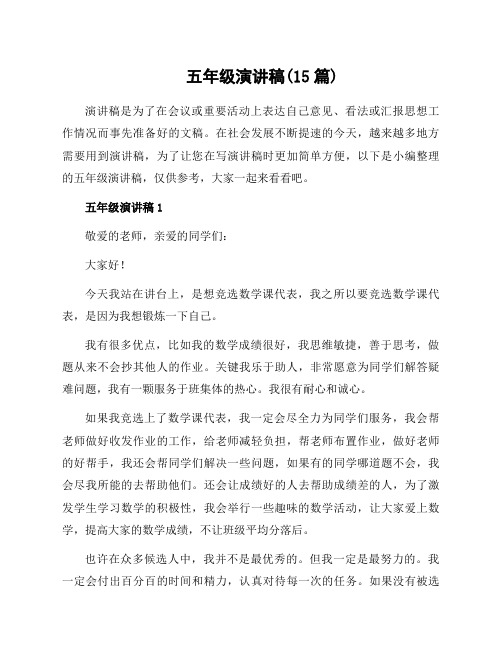 五年级演讲稿(15 篇)

演讲稿是为了在会议或重要活动上表达自己意见、看法或汇报思想工作情况而事先准备好的文稿。在社会发展不断提速的今天，越来越多地方需要用到演讲稿，为了让您在写演讲稿时更加简单方便，以下是小编整理的五年级演讲稿，仅供参考，大家一起来看看吧。

五年级演讲稿 1

敬爱的老师，亲爱的同学们:

大家好!

今天我站在讲台上，是想竞选数学课代表，我之所以要竞选数学课代表，是因为我想锻炼一下自己。

我有很多优点，比如我的数学成绩很好，我思维敏捷，善于思考，做题从来不会抄其他人的作业。关键我乐于助人，非常愿意为同学们解答疑难问题，我有一颗服务于班集体的热心。我很有耐心和诚心。

如果我竞选上了数学课代表，我一定会尽全力为同学们服务，我会帮老师做好收发作业的工作，给老师减轻负担，帮老师布置作业，做好老师的好帮手，我还会帮同学们解决一些问题，如果有的同学哪道题不会，我会尽我所能的去帮助他们。还会让成绩好的人去帮助成绩差的人，为了激发学生学习数学的积极性，我会举行一些趣味的数学活动，让大家爱上数学，提高大家的数学成绩，不让班级平均分落后。

也许在众多候选人中，我并不是最优秀的。但我一定是最努力的。我一定会付出百分百的时间和精力，认真对待每一次的任务。如果没有被选